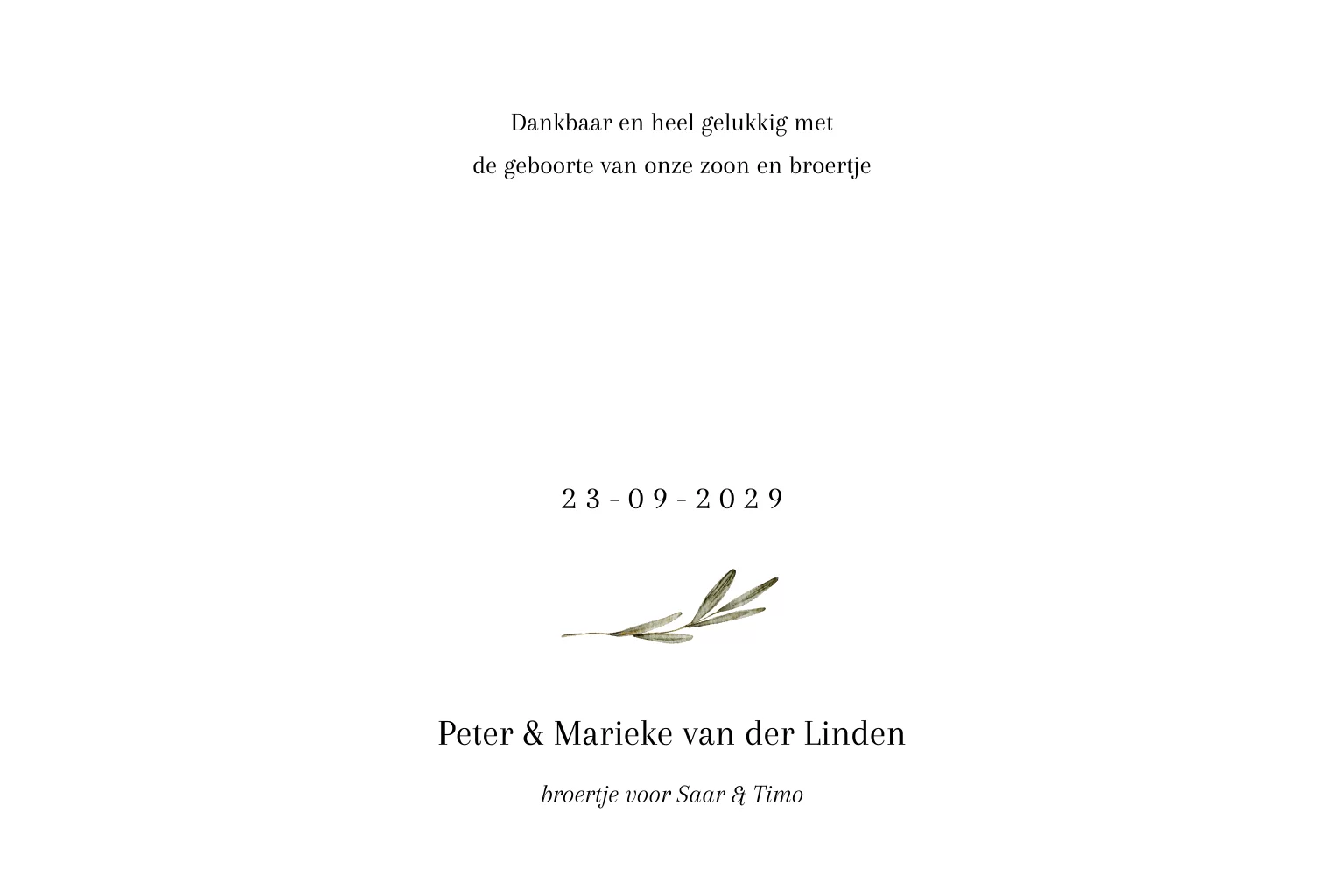 Dankbaar en heel gelukkig met
de geboorte van onze zoon en broertje

23-09-2029

Peter & Marieke van der Linden

broertje voor Saar & Timo